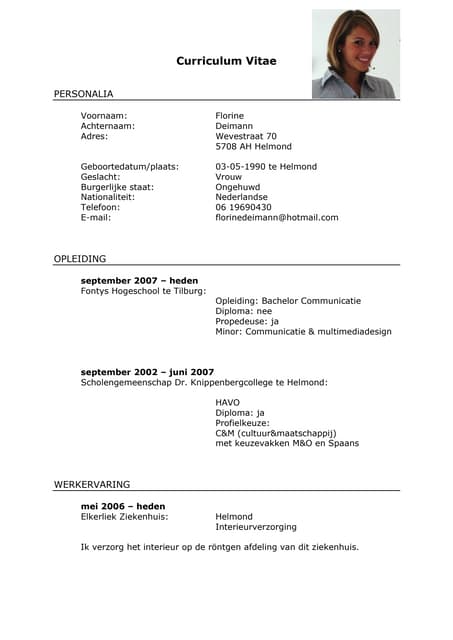 Curriculum Vitae

PERSONALIA

Voornaam: Florine
Achternaam: Deimann
Adres: Wevestraat 70
5708 AH Helmond

Geboortedatum/plaats: 03-05-1990 te Helmond
Geslacht: Vrouw
Burgerlijke staat: Ongehuwd
Nationaliteit: Nederlandse
Telefoon: 06 19690430
E-mail: florinedeimann@hotmail.com

OPLEIDING

september 2007 – heden
Fontys Hogeschool te Tilburg:
Opleiding: Bachelor Communicatie
Diploma: nee
Propedeuse: ja
Minor: Communicatie & multimediadesign

september 2002 – juni 2007
Scholengemeenschap Dr. Knippenbergcollege te Helmond:
HAVO
Diploma: ja
Profielkeuze:
C&M (cultuur&maatschappij)
met keuzevakken M&O en Spaans

WERKERVARING

mei 2006 – heden
Elkerliek Ziekenhuis: Helmond
Interieurverzorging

Ik verzorg het interieur op de röntgen afdeling van dit ziekenhuis.